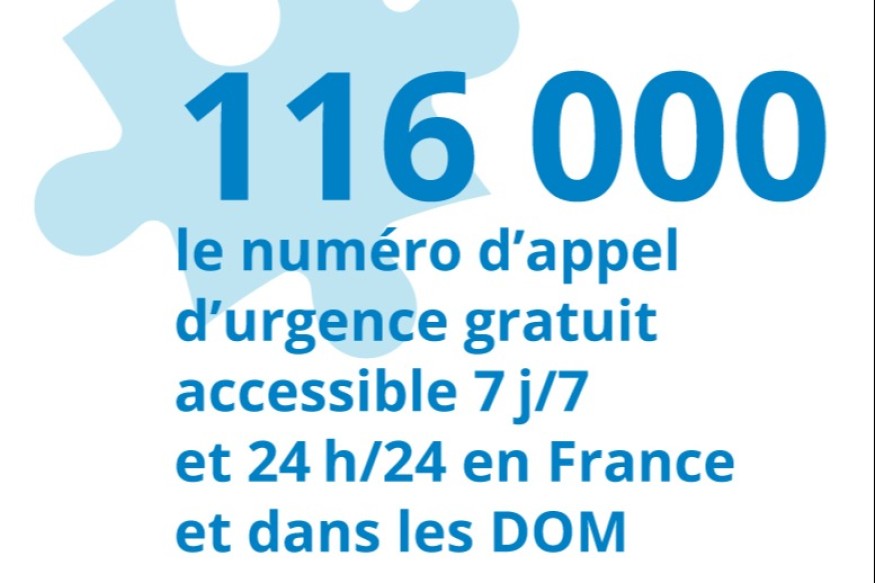 116 000
le numéro d’appel d’urgence gratuit accessible 7 j/7 et 24 h/24 en France et dans les DOM